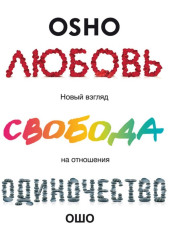 OSHO

ЛЮБОВЬ

Новый взгляд

СВОБОДА

на отношения

ОДИНОЧЕСТВО

ОШО